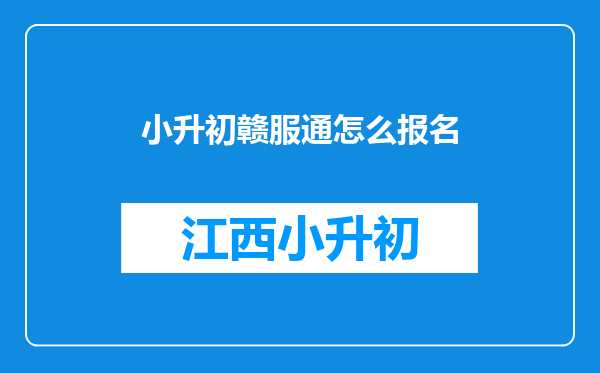 小升初赣服通怎么报名

江西小升初